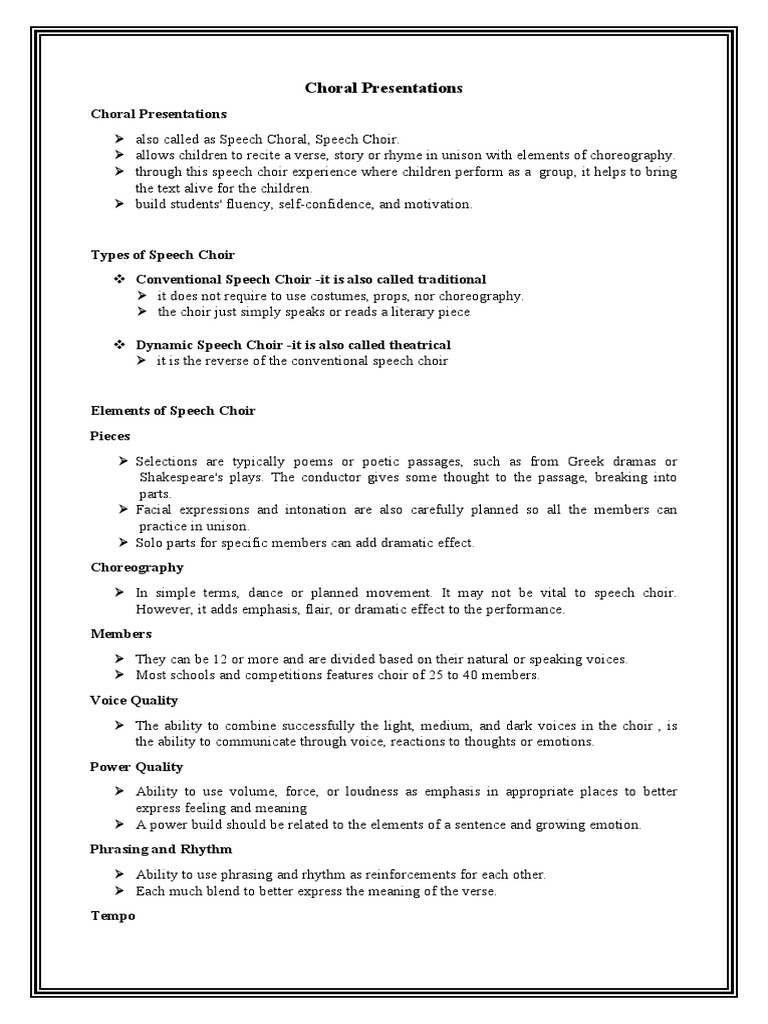 Choral Presentations

Choral Presentations

➢ also called as Speech Choral, Speech Choir.
➢ allows children to recite a verse, story or rhyme in unison with elements of choreography.
➢ through this speech choir experience where children perform as a group, it helps to bring the text alive for the children.
➢ build students' fluency, self-confidence, and motivation.

Types of Speech Choir

❖ Conventional Speech Choir -it is also called traditional
➢ it does not require to use costumes, props, nor choreography.
➢ the choir just simply speaks or reads a literary piece

❖ Dynamic Speech Choir -it is also called theatrical
➢ it is the reverse of the conventional speech choir

Elements of Speech Choir

Pieces

➢ Selections are typically poems or poetic passages, such as from Greek dramas or Shakespeare's plays. The conductor gives some thought to the passage, breaking into parts.
➢ Facial expressions and intonation are also carefully planned so all the members can practice in unison.
➢ Solo parts for specific members can add dramatic effect.

Choreography

➢ In simple terms, dance or planned movement. It may not be vital to speech choir. However, it adds emphasis, flair, or dramatic effect to the performance.

Members

➢ They can be 12 or more and are divided based on their natural or speaking voices.
➢ Most schools and competitions features choir of 25 to 40 members.

Voice Quality

➢ The ability to combine successfully the light, medium, and dark voices in the choir , is the ability to communicate through voice, reactions to thoughts or emotions.

Power Quality

➢ Ability to use volume, force, or loudness as emphasis in appropriate places to better express feeling and meaning
➢ A power build should be related to the elements of a sentence and growing emotion.

Phrasing and Rhythm

➢ Ability to use phrasing and rhythm as reinforcements for each other.
➢ Each much blend to better express the meaning of the verse.

Tempo